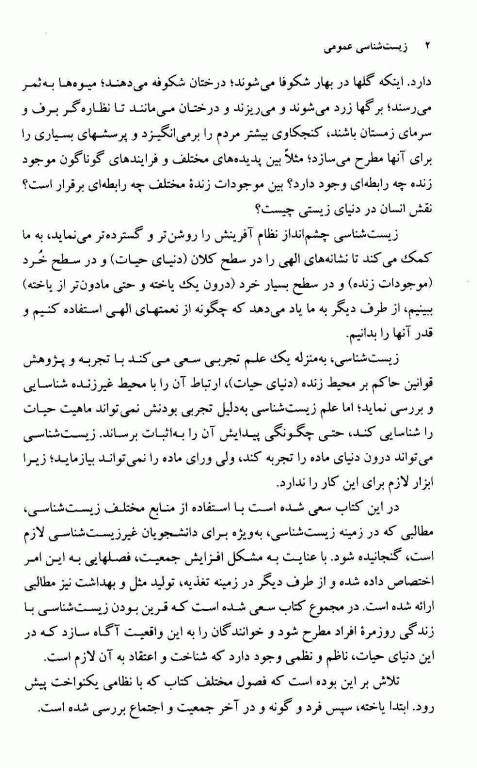 ۲ زیست‌شناسی عمومی

دارد. اینکه گلها در بهار شکوفا می‌شوند؛ درختان شکوفه می‌دهند؛ میوه‌ها به‌ثمر می‌رسند؛ برگها زرد می‌شوند و می‌ریزند و درختان می‌مانند تا نظاره‌گر برف و سرمای زمستان باشند، کنجکاوی بیشتر مردم را برمی‌انگیزد و پرسشهای بسیاری را برای آنها مطرح می‌سازد؛ مثلاً بین پدیده‌های مختلف و فرایندهای گوناگون موجود زنده چه رابطه‌ای وجود دارد؟ بین موجودات زندهٔ مختلف چه رابطه‌ای برقرار است؟ نقش انسان در دنیای زیستی چیست؟

زیست‌شناسی چشم‌انداز نظام آفرینش را روشن‌تر و گسترده‌تر می‌نماید، به ما کمک می‌کند تا نشانه‌های الهی را در سطح کلان (دنیای حیات) و در سطح خُرد (موجودات زنده) و در سطح بسیار خرد (درون یک یاخته و حتی مادون‌تر از یاخته) ببینیم، از طرف دیگر به ما یاد می‌دهد که چگونه از نعمتهای الهی استفاده کنیم و قدر آنها را بدانیم.

زیست‌شناسی، به‌منزله یک علم تجربی سعی می‌کند با تجربه و پژوهش قوانین حاکم بر محیط زنده (دنیای حیات)، ارتباط آن را با محیط غیرزنده شناسایی و بررسی نماید؛ اما علم زیست‌شناسی به‌دلیل تجربی بودنش نمی‌تواند ماهیت حیات را شناسایی کند، حتی چگونگی پیدایش آن را به‌اثبات برساند. زیست‌شناسی می‌تواند درون دنیای ماده را تجربه کند، ولی ورای ماده را نمی‌تواند بیازماید؛ زیرا ابزار لازم برای این کار را ندارد.

در این کتاب سعی شده است با استفاده از منابع مختلف زیست‌شناسی، مطالبی که در زمینه زیست‌شناسی، به‌ویژه برای دانشجویان غیرزیست‌شناسی لازم است، گنجانیده شود. با عنایت به مشکل افزایش جمعیت، فصلهایی به این امر اختصاص داده شده و از طرف دیگر در زمینه تغذیه، تولید مثل و بهداشت نیز مطالبی ارائه شده است. در مجموع کتاب سعی شده است که قرین بودن زیست‌شناسی با زندگی روزمرهٔ افراد مطرح شود و خوانندگان را به این واقعیت آگاه سازد که در این دنیای حیات، ناظم و نظمی وجود دارد که شناخت و اعتقاد به آن لازم است.

تلاش بر این بوده است که فصول مختلف کتاب که با نظامی یکنواخت پیش رود. ابتدا یاخته، سپس فرد و گونه و در آخر جمعیت و اجتماع بررسی شده است.